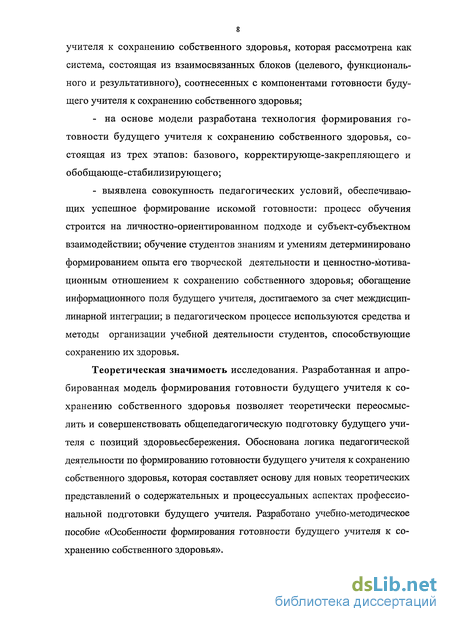 8

учителя к сохранению собственного здоровья, которая рассмотрена как система, состоящая из взаимосвязанных блоков (целевого, функционального и результативного), соотнесенных с компонентами готовности будущего учителя к сохранению собственного здоровья;

- на основе модели разработана технология формирования готовности будущего учителя к сохранению собственного здоровья, состоящая из трех этапов: базового, корректирующе-закрепляющего и обобщающе-стабилизирующего;

- выявлена совокупность педагогических условий, обеспечивающих успешное формирование искомой готовности: процесс обучения строится на личностно-ориентированном подходе и субъект-субъектном взаимодействии; обучение студентов знаниям и умениям детерминировано формированием опыта его творческой деятельности и ценностно-мотивационным отношением к сохранению собственного здоровья; обогащение информационного поля будущего учителя, достигаемого за счет междисциплинарной интеграции; в педагогическом процессе используются средства и методы организации учебной деятельности студентов, способствующие сохранению их здоровья.

Теоретическая значимость исследования. Разработанная и апробированная модель формирования готовности будущего учителя к сохранению собственного здоровья позволяет теоретически переосмыслить и совершенствовать общепедагогическую подготовку будущего учителя с позиций здоровьесбережения. Обоснована логика педагогической деятельности по формированию готовности будущего учителя к сохранению собственного здоровья, которая составляет основу для новых теоретических представлений о содержательных и процессуальных аспектах профессиональной подготовки будущего учителя. Разработано учебно-методическое пособие «Особенности формирования готовности будущего учителя к сохранению собственного здоровья».

dsLib.net
библиотека диссертаций